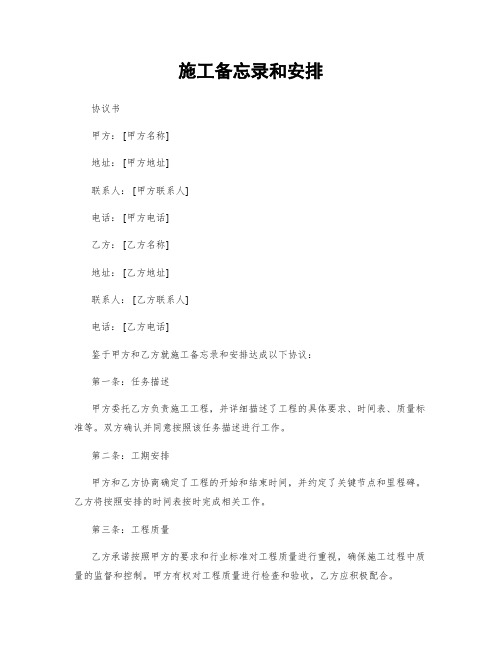 施工备忘录和安排

协议书

甲方：[甲方名称]

地址：[甲方地址]

联系人：[甲方联系人]

电话：[甲方电话]

乙方：[乙方名称]

地址：[乙方地址]

联系人：[乙方联系人]

电话：[乙方电话]

鉴于甲方和乙方就施工备忘录和安排达成以下协议：

第一条：任务描述

甲方委托乙方负责施工工程，并详细描述了工程的具体要求、时间表、质量标准等。双方确认并同意按照该任务描述进行工作。

第二条：工期安排

甲方和乙方协商确定了工程的开始和结束时间，并约定了关键节点和里程碑。乙方将按照安排的时间表按时完成相关工作。

第三条：工程质量

乙方承诺按照甲方的要求和行业标准对工程质量进行重视，确保施工过程中质量的监督和控制。甲方有权对工程质量进行检查和验收，乙方应积极配合。